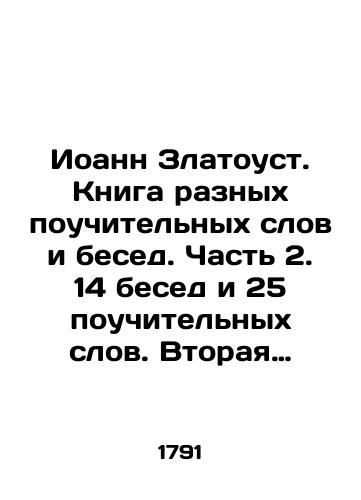 Иоанн Златоуст. Книга разных поучительных слов и бесед. Часть 2. 14 бесед и 25 поучительных слов. Вторая…

1791